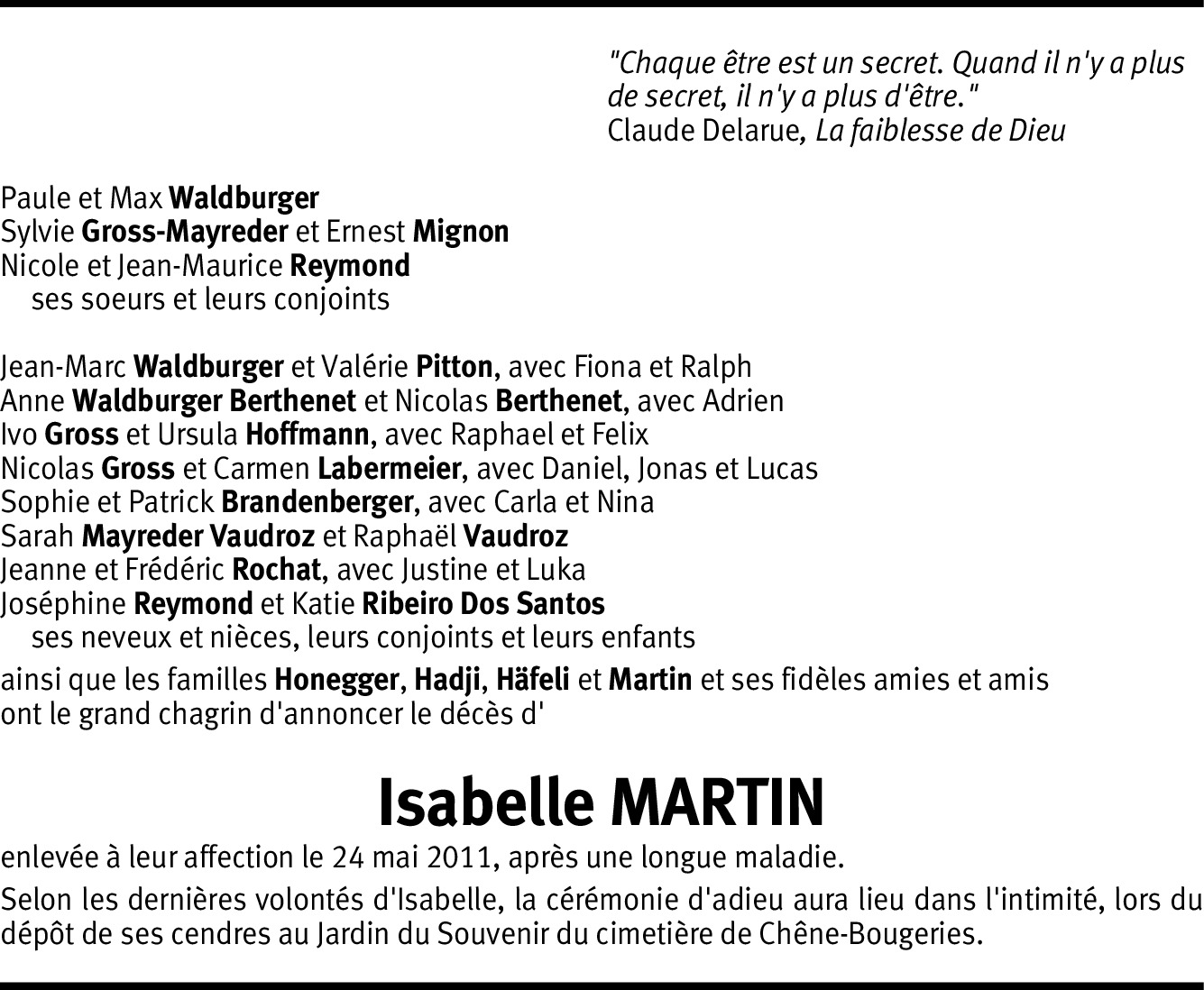 "Chaque être est un secret. Quand il n'y a plus de secret, il n'y a plus d'être."
Claude Delarue, La faiblesse de Dieu

Paule et Max Waldburger
Sylvie Gross-Mayreder et Ernest Mignon
Nicole et Jean-Maurice Reymond
ses soeurs et leurs conjoints

Jean-Marc Waldburger et Valérie Pitton, avec Fiona et Ralph
Anne Waldburger Berthenet et Nicolas Berthenet, avec Adrien
Ivo Gross et Ursula Hoffmann, avec Raphael et Felix
Nicolas Gross et Carmen Labermeier, avec Daniel, Jonas et Lucas
Sophie et Patrick Brandenberger, avec Carla et Nina
Sarah Mayreder Vaudroz et Raphaël Vaudroz
Jeanne et Frédéric Rochat, avec Justine et Luka
Joséphine Reymond et Katie Ribeiro Dos Santos
ses neveux et nièces, leurs conjoints et leurs enfants

ainsi que les familles Honegger, Hadji, Häfeli et Martin et ses fidèles amies et amis ont le grand chagrin d'annoncer le décès d'

Isabelle MARTIN

enlevée à leur affection le 24 mai 2011, après une longue maladie.

Selon les dernières volontés d'Isabelle, la cérémonie d'adieu aura lieu dans l'intimité, lors du dépôt de ses cendres au Jardin du Souvenir du cimetière de Chêne-Bougeries.